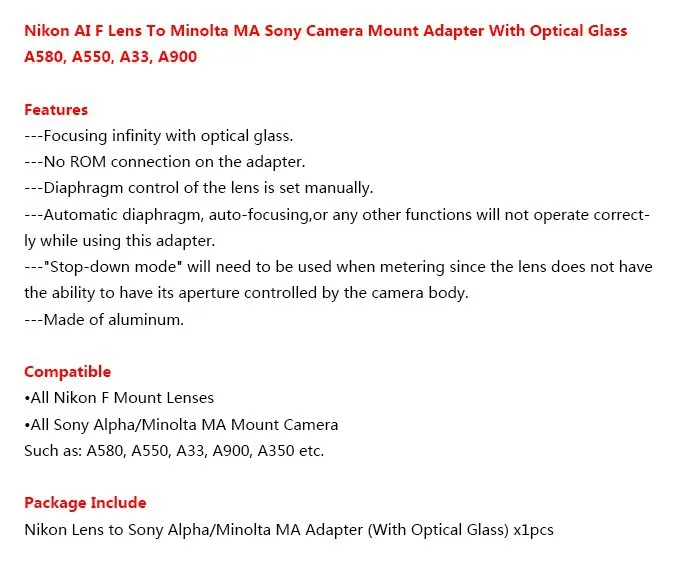 Nikon AI F Lens To Minolta MA Sony Camera Mount Adapter With Optical Glass A580, A550, A33, A900

Features
---Focusing infinity with optical glass.
---No ROM connection on the adapter.
---Diaphragm control of the lens is set manually.
---Automatic diaphragm, auto-focusing,or any other functions will not operate correctly while using this adapter.
---"Stop-down mode" will need to be used when metering since the lens does not have the ability to have its aperture controlled by the camera body.
---Made of aluminum.

Compatible
•All Nikon F Mount Lenses
•All Sony Alpha/Minolta MA Mount Camera
Such as: A580, A550, A33, A900, A350 etc.

Package Include
Nikon Lens to Sony Alpha/Minolta MA Adapter (With Optical Glass) x1pcs